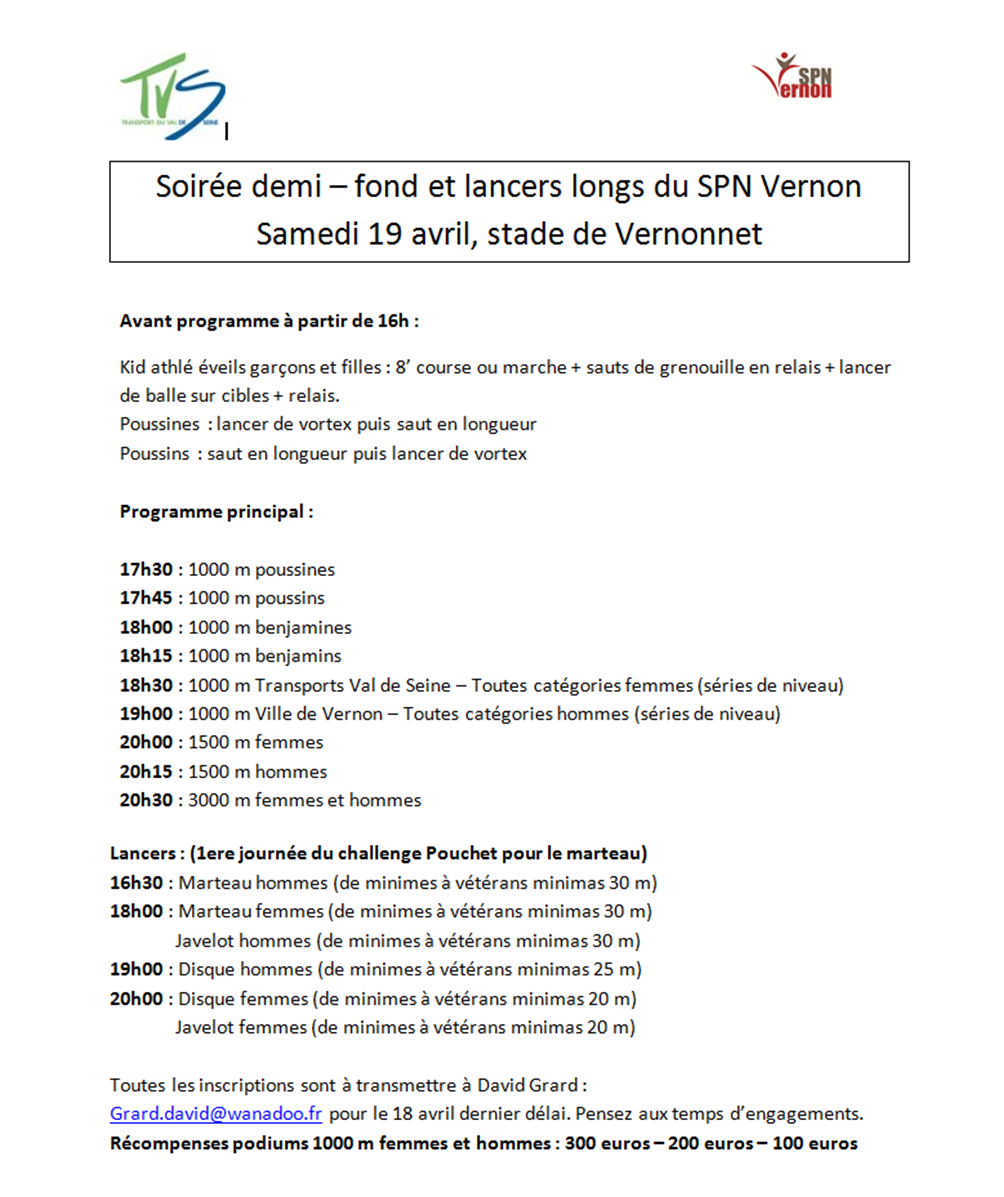 TVS
TRANSPORT DU VAL DE SEINE

SPN Vernon

Soirée demi – fond et lancers longs du SPN Vernon
Samedi 19 avril, stade de Vernonnet

Avant programme à partir de 16h :

Kid athlé éveils garçons et filles : 8' course ou marche + sauts de grenouille en relais + lancer de balle sur cibles + relais.
Poussines : lancer de vortex puis saut en longueur
Poussins : saut en longueur puis lancer de vortex

Programme principal :

17h30 : 1000 m poussines
17h45 : 1000 m poussins
18h00 : 1000 m benjamines
18h15 : 1000 m benjamins
18h30 : 1000 m Transports Val de Seine – Toutes catégories femmes (séries de niveau)
19h00 : 1000 m Ville de Vernon – Toutes catégories hommes (séries de niveau)
20h00 : 1500 m femmes
20h15 : 1500 m hommes
20h30 : 3000 m femmes et hommes

Lancers : (1ere journée du challenge Pouchet pour le marteau)
16h30 : Marteau hommes (de minimes à vétérans minimas 30 m)
18h00 : Marteau femmes (de minimes à vétérans minimas 30 m)
Javelot hommes (de minimes à vétérans minimas 30 m)
19h00 : Disque hommes (de minimes à vétérans minimas 25 m)
20h00 : Disque femmes (de minimes à vétérans minimas 20 m)
Javelot femmes (de minimes à vétérans minimas 20 m)

Toutes les inscriptions sont à transmettre à David Grard :
Grard.david@wanadoo.fr pour le 18 avril dernier délai. Pensez aux temps d'engagements.
Récompenses podiums 1000 m femmes et hommes : 300 euros – 200 euros – 100 euros